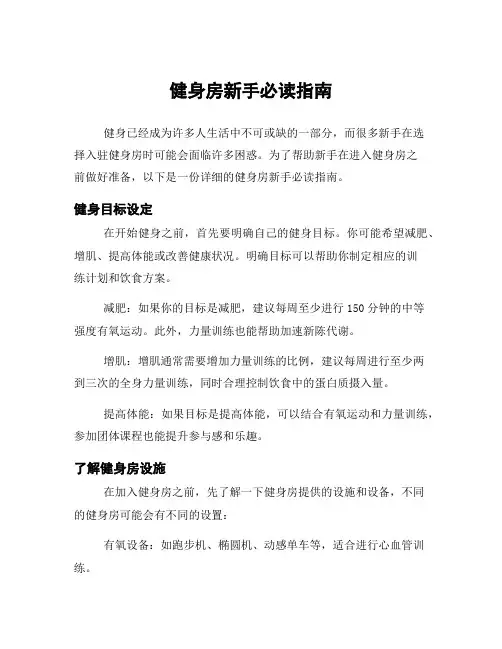 健身房新手必读指南

健身已经成为许多人生活中不可或缺的一部分，而很多新手在选择入驻健身房时可能会面临许多困惑。为了帮助新手在进入健身房之前做好准备，以下是一份详细的健身房新手必读指南。

健身目标设定

在开始健身之前，首先要明确自己的健身目标。你可能希望减肥、增肌、提高体能或改善健康状况。明确目标可以帮助你制定相应的训练计划和饮食方案。

减肥：如果你的目标是减肥，建议每周至少进行 150 分钟的中等强度有氧运动。此外，力量训练也能帮助加速新陈代谢。

增肌：增肌通常需要增加力量训练的比例，建议每周进行至少两到三次的全身力量训练，同时合理控制饮食中的蛋白质摄入量。

提高体能：如果目标是提高体能，可以结合有氧运动和力量训练，参加团体课程也能提升参与感和乐趣。

了解健身房设施

在加入健身房之前，先了解一下健身房提供的设施和设备，不同的健身房可能会有不同的设置：

有氧设备：如跑步机、椭圆机、动感单车等，适合进行心血管训练。